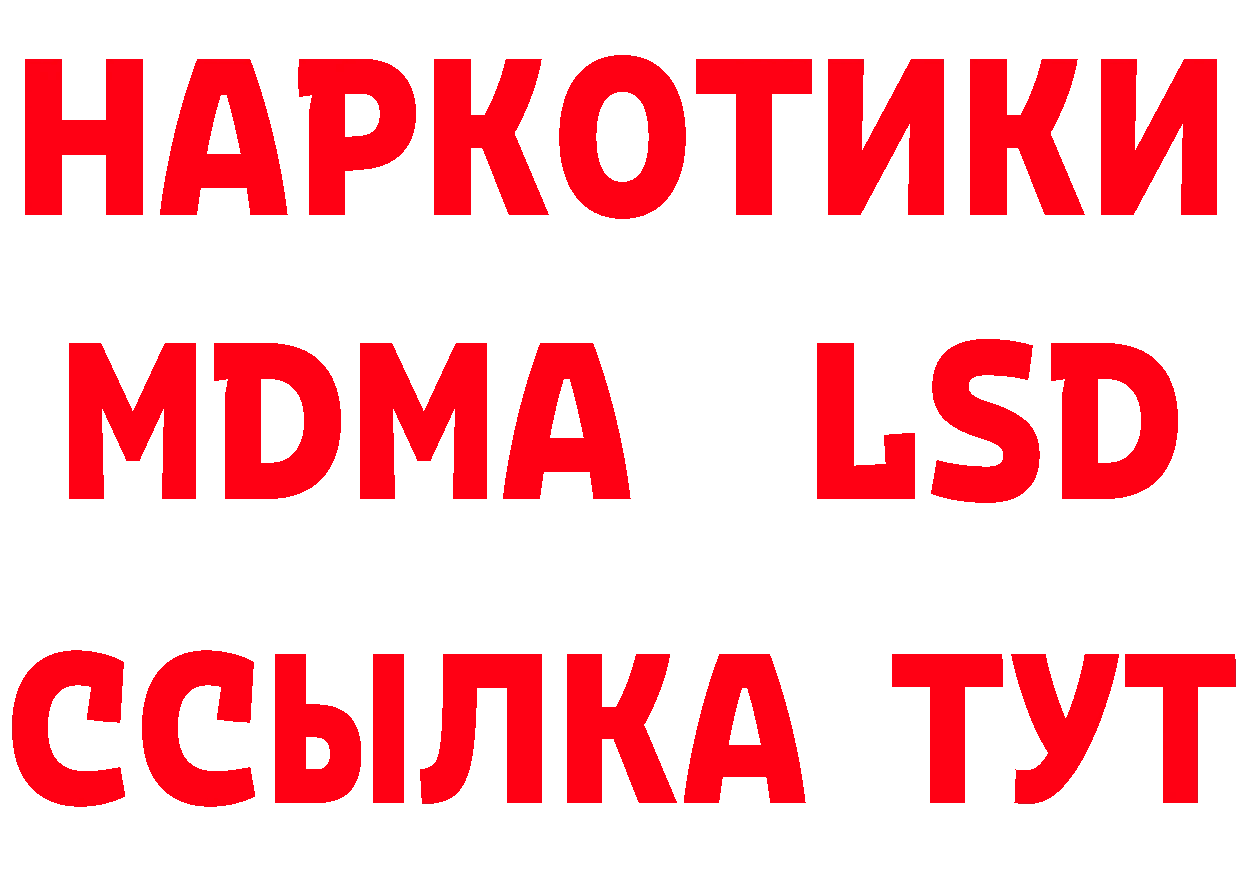 НАРКОТИКИ
MDMA LSD
ССЫЛКА ТУТ